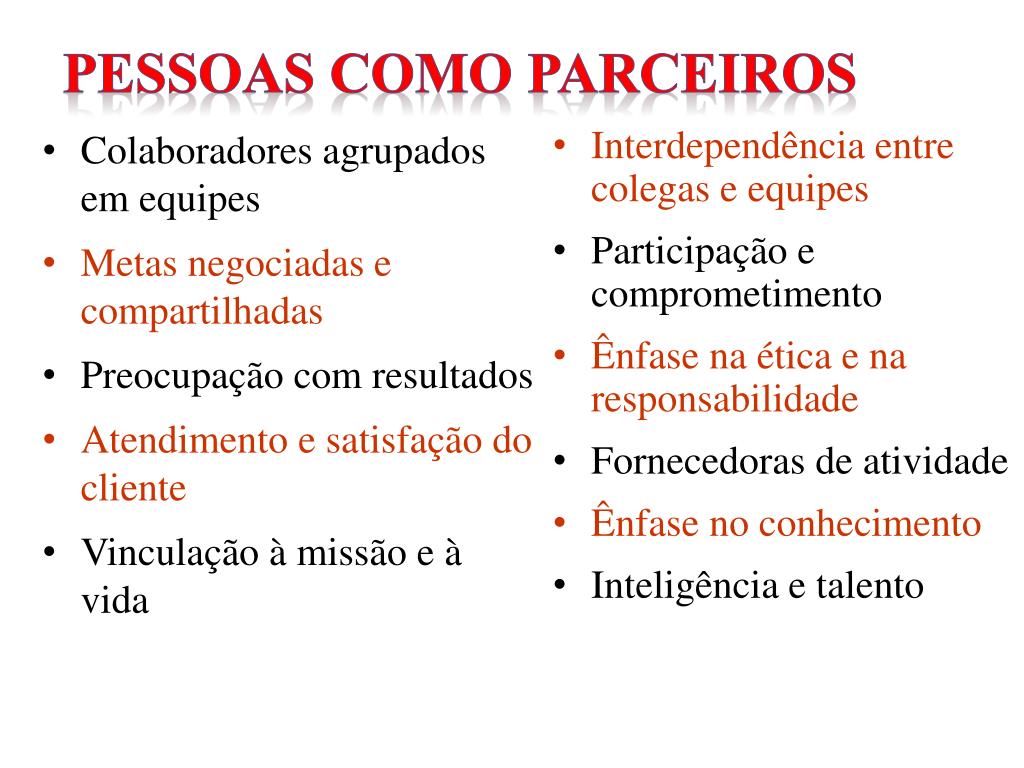 PESSOAS COMO PARCEIROS

• Colaboradores agrupados em equipes
• Metas negociadas e compartilhadas
• Preocupação com resultados
• Atendimento e satisfação do cliente
• Vinculação à missão e à vida

• Interdependência entre colegas e equipes
• Participação e comprometimento
• Ênfase na ética e na responsabilidade
• Fornecedoras de atividade
• Ênfase no conhecimento
• Inteligência e talento